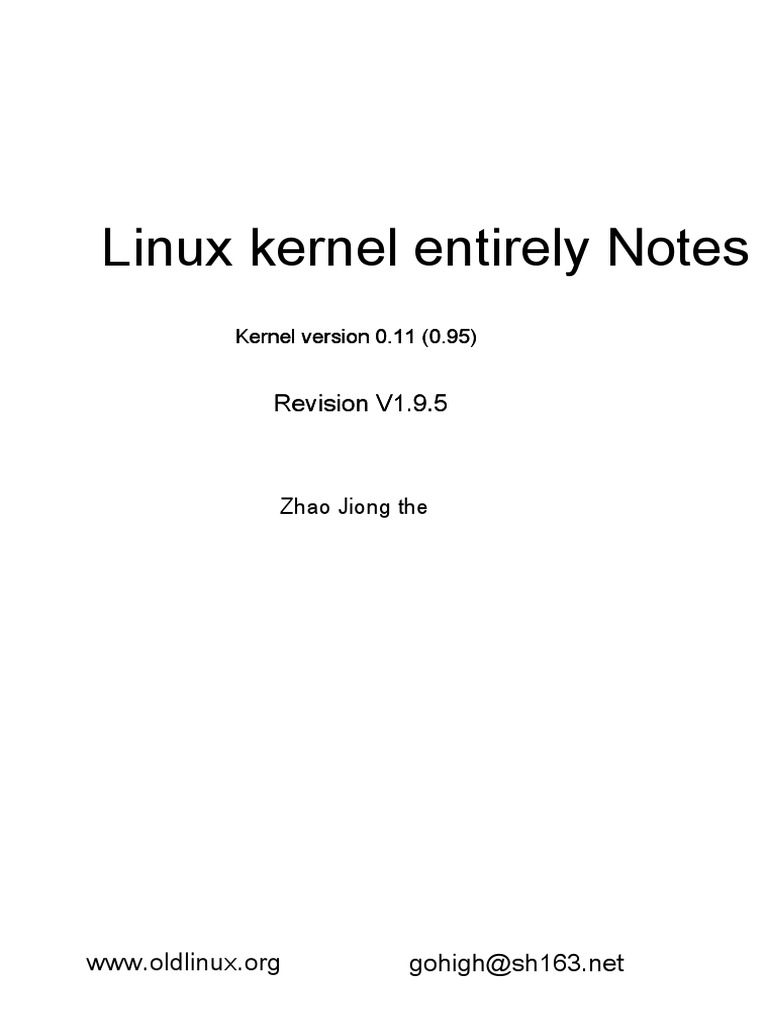 Linux kernel entirely Notes

Kernel version 0.11 (0.95)

Revision V1.9.5

Zhao Jiong the

www.oldlinux.org

gohigh@sh163.net